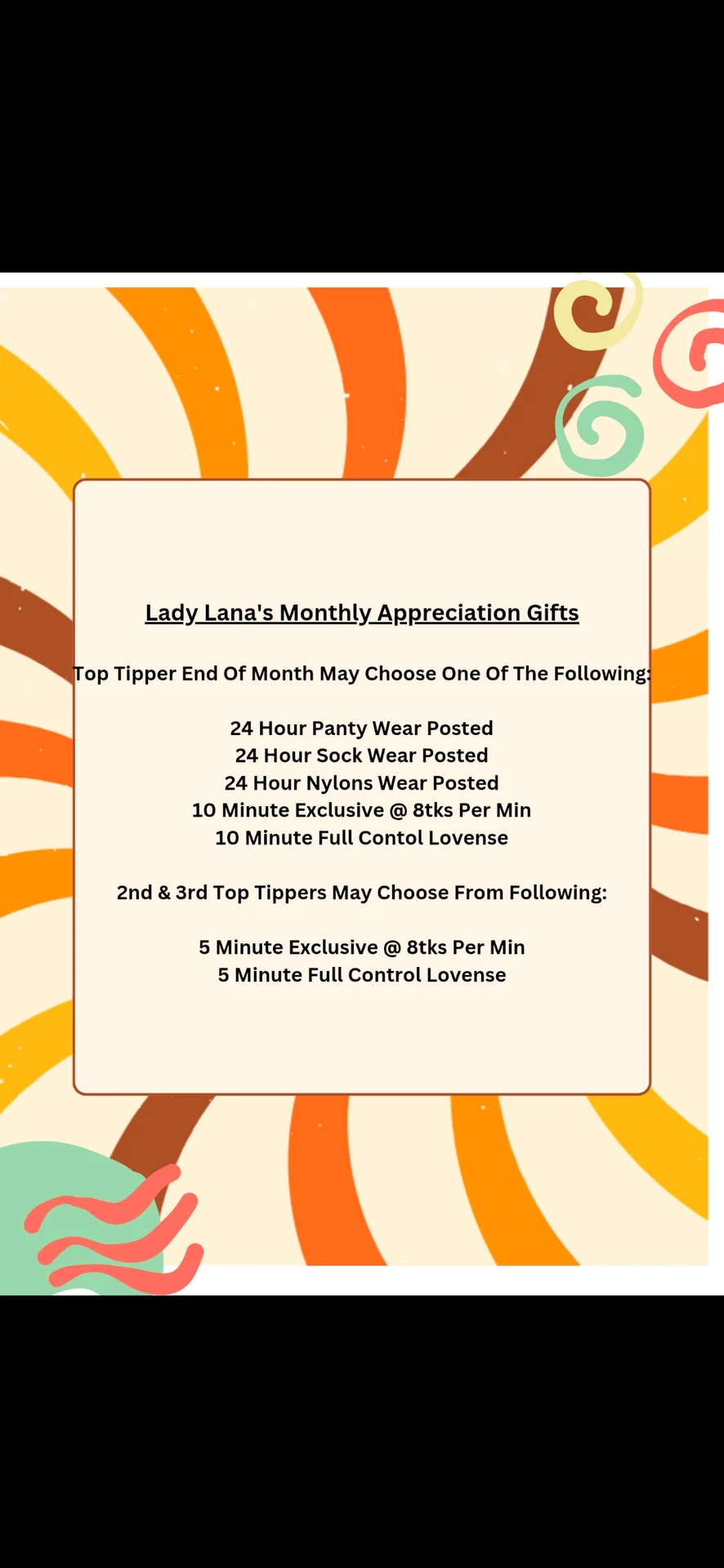 Lady Lana's Monthly Appreciation Gifts

Top Tipper End Of Month May Choose One Of The Following:

24 Hour Panty Wear Posted
24 Hour Sock Wear Posted
24 Hour Nylons Wear Posted
10 Minute Exclusive @ 8tks Per Min
10 Minute Full Contol Lovense

2nd & 3rd Top Tippers May Choose From Following:

5 Minute Exclusive @ 8tks Per Min
5 Minute Full Control Lovense